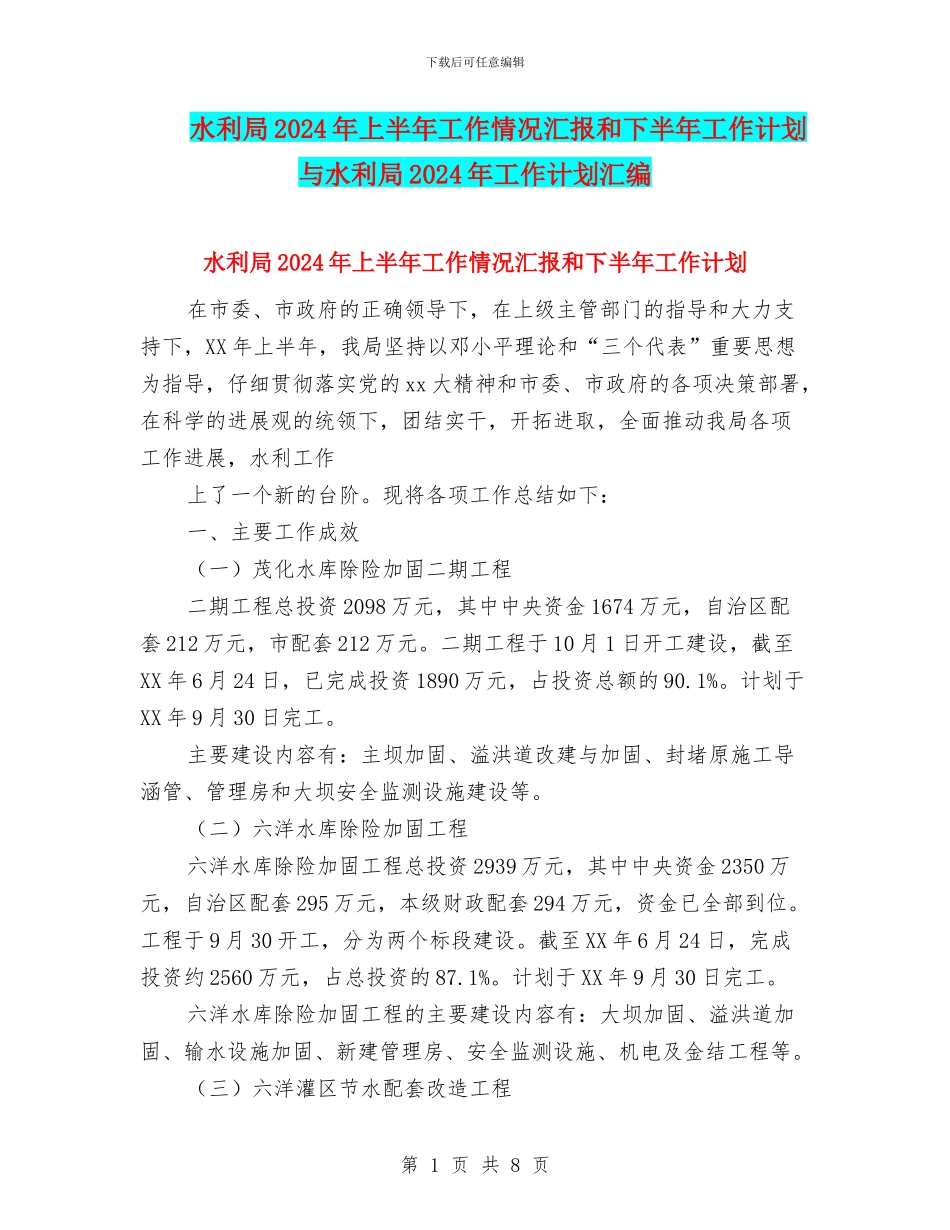 下载后可任意编辑

水利局2024年上半年工作情况汇报和下半年工作计划与水利局2024年工作计划汇编

水利局2024年上半年工作情况汇报和下半年工作计划

在市委、市政府的正确领导下，在上级主管部门的指导和大力支持下，XX年上半年，我局坚持以邓小平理论和“三个代表”重要思想为指导，仔细贯彻落实党的xx大精神和市委、市政府的各项决策部署，在科学的进展观的统领下，团结实干，开拓进取，全面推动我局各项工作进展，水利工作

上了一个新的台阶。现将各项工作总结如下：

一、主要工作成效

（一）茂化水库除险加固二期工程

二期工程总投资2098万元，其中中央资金1674万元，自治区配套212万元，市配套212万元。二期工程于10月1日开工建设，截至XX年6月24日，已完成投资1890万元，占投资总额的90.1%。计划于XX年9月30日完工。

主要建设内容有：主坝加固、溢洪道改建与加固、封堵原施工导涵管、管理房和大坝安全监测设施建设等。

（二）六洋水库除险加固工程

六洋水库除险加固工程总投资2939万元，其中中央资金2350万元，自治区配套295万元，本级财政配套294万元，资金已全部到位。工程于9月30开工，分为两个标段建设。截至XX年6月24日，完成投资约2560万元，占总投资的87.1%。计划于XX年9月30日完工。

六洋水库除险加固工程的主要建设内容有：大坝加固、溢洪道加固、输水设施加固、新建管理房、安全监测设施、机电及金结工程等。

（三）六洋灌区节水配套改造工程

第 1 页 共 8 页